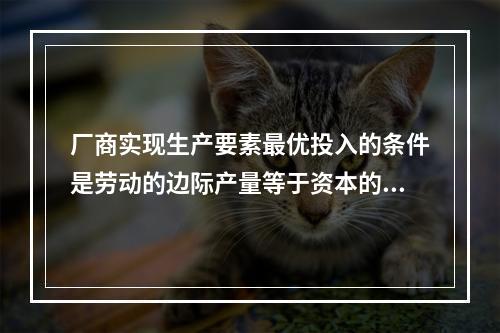 厂商实现生产要素最优投入的条件是劳动的边际产量等于资本的...